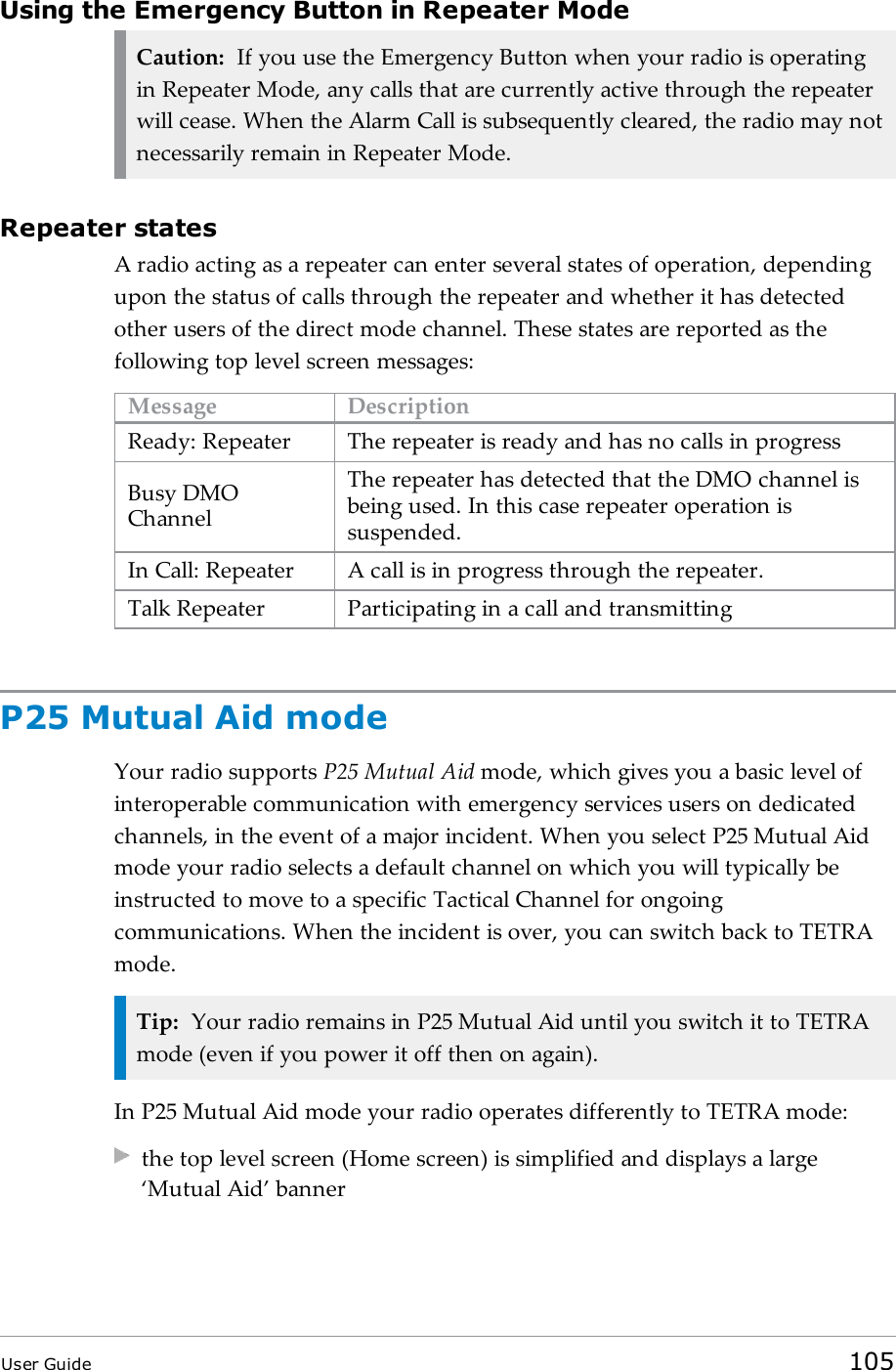 Using the Emergency Button in Repeater Mode

Caution: If you use the Emergency Button when your radio is operating in Repeater Mode, any calls that are currently active through the repeater will cease. When the Alarm Call is subsequently cleared, the radio may not necessarily remain in Repeater Mode.

Repeater states

A radio acting as a repeater can enter several states of operation, depending upon the status of calls through the repeater and whether it has detected other users of the direct mode channel. These states are reported as the following top level screen messages:

| Message | Description |
|---|---|
| Ready: Repeater | The repeater is ready and has no calls in progress |
| Busy DMO Channel | The repeater has detected that the DMO channel is being used. In this case repeater operation is suspended. |
| In Call: Repeater | A call is in progress through the repeater. |
| Talk Repeater | Participating in a call and transmitting |

P25 Mutual Aid mode

Your radio supports P25 Mutual Aid mode, which gives you a basic level of interoperable communication with emergency services users on dedicated channels, in the event of a major incident. When you select P25 Mutual Aid mode your radio selects a default channel on which you will typically be instructed to move to a specific Tactical Channel for ongoing communications. When the incident is over, you can switch back to TETRA mode.

Tip: Your radio remains in P25 Mutual Aid until you switch it to TETRA mode (even if you power it off then on again).

In P25 Mutual Aid mode your radio operates differently to TETRA mode:

the top level screen (Home screen) is simplified and displays a large ‘Mutual Aid’ banner

User Guide 105